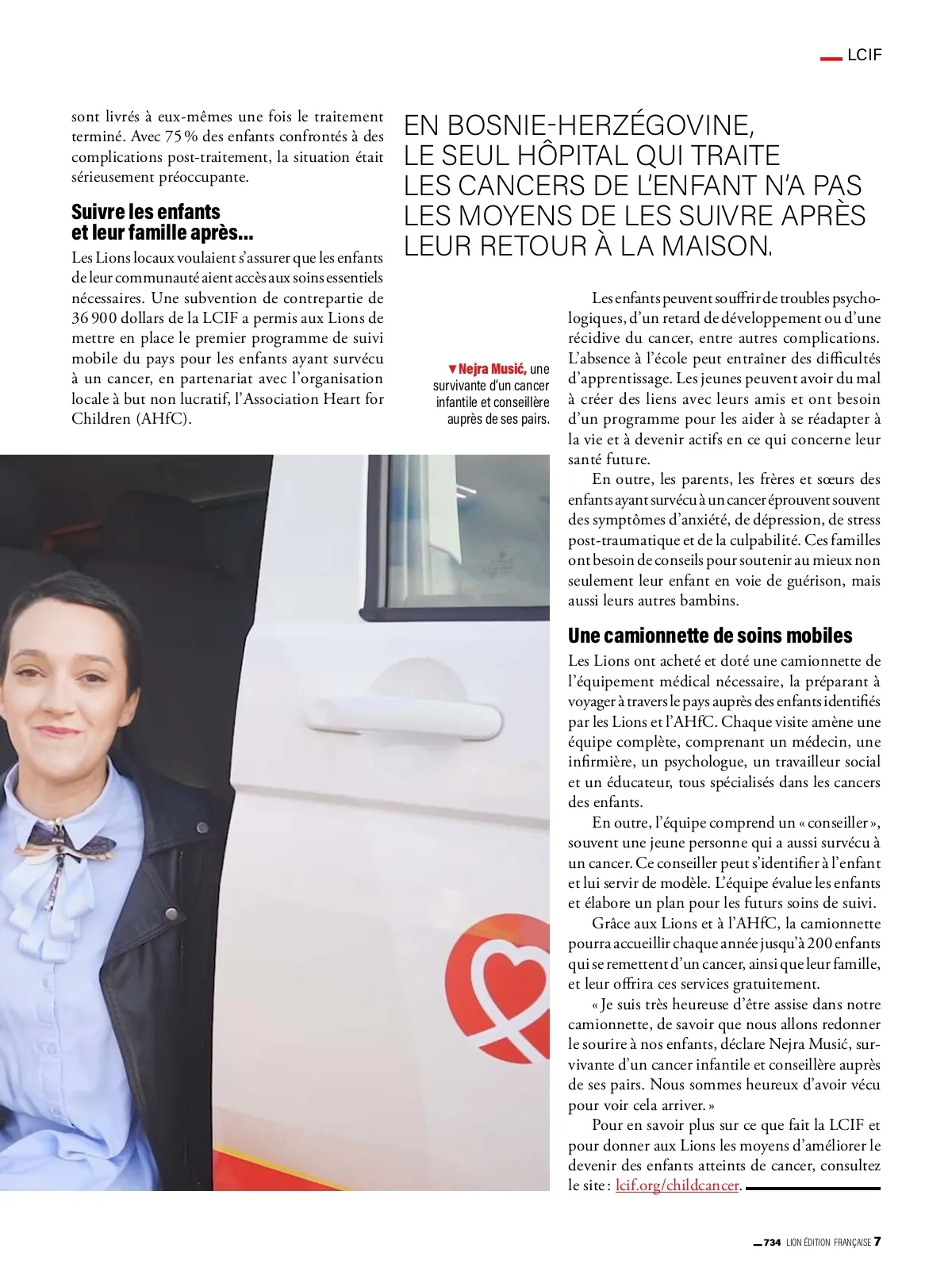 LCIF

sont livrés à eux-mêmes une fois le traitement terminé. Avec 75 % des enfants confrontés à des complications post-traitement, la situation était sérieusement préoccupante.

Suivre les enfants et leur famille après…

Les Lions locaux voulaient s'assurer que les enfants de leur communauté aient accès aux soins essentiels nécessaires. Une subvention de contrepartie de 36 900 dollars de la LCIF a permis aux Lions de mettre en place le premier programme de suivi mobile du pays pour les enfants ayant survécu à un cancer, en partenariat avec l'organisation locale à but non lucratif, l'Association Heart for Children (AHfC).

EN BOSNIE-HERZÉGOVINE, LE SEUL HÔPITAL QUI TRAITE LES CANCERS DE L'ENFANT N'A PAS LES MOYENS DE LES SUIVRE APRÈS LEUR RETOUR À LA MAISON.

▼Nejra Musić, une survivante d'un cancer infantile et conseillère auprès de ses pairs.

Les enfants peuvent souffrir de troubles psychologiques, d'un retard de développement ou d'une récidive du cancer, entre autres complications. L'absence à l'école peut entraîner des difficultés d'apprentissage. Les jeunes peuvent avoir du mal à créer des liens avec leurs amis et ont besoin d'un programme pour les aider à se réadapter à la vie et à devenir actifs en ce qui concerne leur santé future.

En outre, les parents, les frères et sœurs des enfants ayant survécu à un cancer éprouvent souvent des symptômes d'anxiété, de dépression, de stress post-traumatique et de la culpabilité. Ces familles ont besoin de conseils pour soutenir au mieux non seulement leur enfant en voie de guérison, mais aussi leurs autres bambins.

Une camionnette de soins mobiles

Les Lions ont acheté et doté une camionnette de l'équipement médical nécessaire, la préparant à voyager à travers le pays auprès des enfants identifiés par les Lions et l'AHfC. Chaque visite amène une équipe complète, comprenant un médecin, une infirmière, un psychologue, un travailleur social et un éducateur, tous spécialisés dans les cancers des enfants.

En outre, l'équipe comprend un « conseiller », souvent une jeune personne qui a aussi survécu à un cancer. Ce conseiller peut s'identifier à l'enfant et lui servir de modèle. L'équipe évalue les enfants et élabore un plan pour les futurs soins de suivi.

Grâce aux Lions et à l'AHfC, la camionnette pourra accueillir chaque année jusqu'à 200 enfants qui se remettent d'un cancer, ainsi que leur famille, et leur offrira ces services gratuitement.

« Je suis très heureuse d'être assise dans notre camionnette, de savoir que nous allons redonner le sourire à nos enfants, déclare Nejra Musić, survivante d'un cancer infantile et conseillère auprès de ses pairs. Nous sommes heureux d'avoir vécu pour voir cela arriver. »

Pour en savoir plus sur ce que fait la LCIF et pour donner aux Lions les moyens d'améliorer le devenir des enfants atteints de cancer, consultez le site : lcif.org/childcancer.

734 LION ÉDITION FRANÇAISE 7